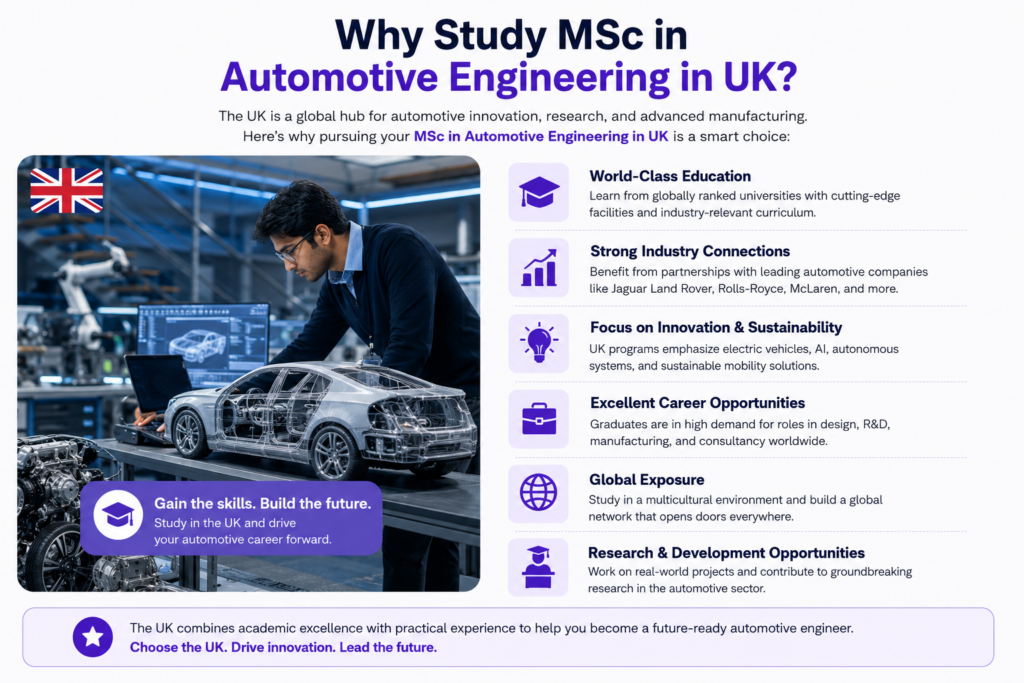 Why Study MSc in
Automotive Engineering in UK?

The UK is a global hub for automotive innovation, research, and advanced manufacturing. Here's why pursuing your MSc in Automotive Engineering in UK is a smart choice:

Gain the skills. Build the future.
Study in the UK and drive your automotive career forward.

World-Class Education
Learn from globally ranked universities with cutting-edge facilities and industry-relevant curriculum.

Strong Industry Connections
Benefit from partnerships with leading automotive companies like Jaguar Land Rover, Rolls-Royce, McLaren, and more.

Focus on Innovation & Sustainability
UK programs emphasize electric vehicles, AI, autonomous systems, and sustainable mobility solutions.

Excellent Career Opportunities
Graduates are in high demand for roles in design, R&D, manufacturing, and consultancy worldwide.

Global Exposure
Study in a multicultural environment and build a global network that opens doors everywhere.

Research & Development Opportunities
Work on real-world projects and contribute to groundbreaking research in the automotive sector.

The UK combines academic excellence with practical experience to help you become a future-ready automotive engineer.
Choose the UK. Drive innovation. Lead the future.